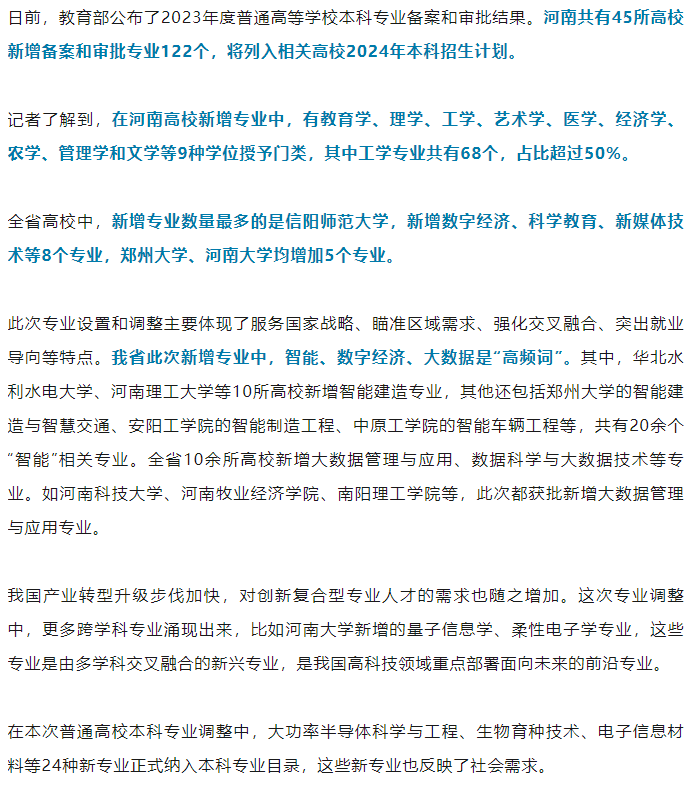 日前，教育部公布了2023年度普通高等学校本科专业备案和审批结果。河南共有45所高校新增备案和审批专业122个，将列入相关高校2024年本科招生计划。

记者了解到，在河南高校新增专业中，有教育学、理学、工学、艺术学、医学、经济学、农学、管理学和文学等9种学位授予门类，其中工学专业共有68个，占比超过50%。

全省高校中，新增专业数量最多的是信阳师范大学，新增数字经济、科学教育、新媒体技术等8个专业，郑州大学、河南大学均增加5个专业。

此次专业设置和调整主要体现了服务国家战略、瞄准区域需求、强化交叉融合、突出就业导向等特点。我省此次新增专业中，智能、数字经济、大数据是“高频词”。其中，华北水利水电大学、河南理工大学等10所高校新增智能建造专业，其他还包括郑州大学的智能建造与智慧交通、安阳工学院的智能制造工程、中原工学院的智能车辆工程等，共有20余个“智能”相关专业。全省10余所高校新增大数据管理与应用、数据科学与大数据技术等专业。如河南科技大学、河南牧业经济学院、南阳理工学院等，此次都获批新增大数据管理与应用专业。

我国产业转型升级步伐加快，对创新复合型专业人才的需求也随之增加。这次专业调整中，更多跨学科专业涌现出来，比如河南大学新增的量子信息学、柔性电子学专业，这些专业是由多学科交叉融合的新兴专业，是我国高科技领域重点部署面向未来的前沿专业。

在本次普通高校本科专业调整中，大功率半导体科学与工程、生物育种技术、电子信息材料等24种新专业正式纳入本科专业目录，这些新专业也反映了社会需求。